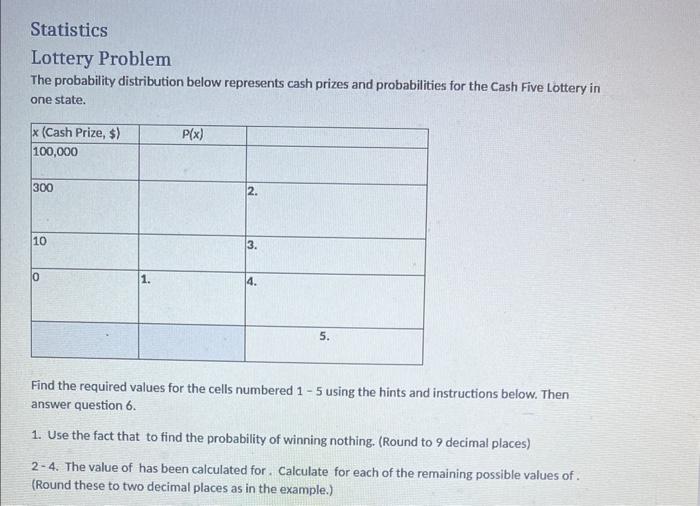 Statistics

Lottery Problem

The probability distribution below represents cash prizes and probabilities for the Cash Five Lottery in one state.

| x (Cash Prize, $) | P(x) | |
|---|---|---|
| 100,000 | | |
| 300 | | 2. |
| 10 | | 3. |
| 0 | 1. | 4. |
| | | 5. |

Find the required values for the cells numbered 1 - 5 using the hints and instructions below. Then answer question 6.

1. Use the fact that to find the probability of winning nothing. (Round to 9 decimal places)

2 - 4. The value of has been calculated for . Calculate for each of the remaining possible values of . (Round these to two decimal places as in the example.)